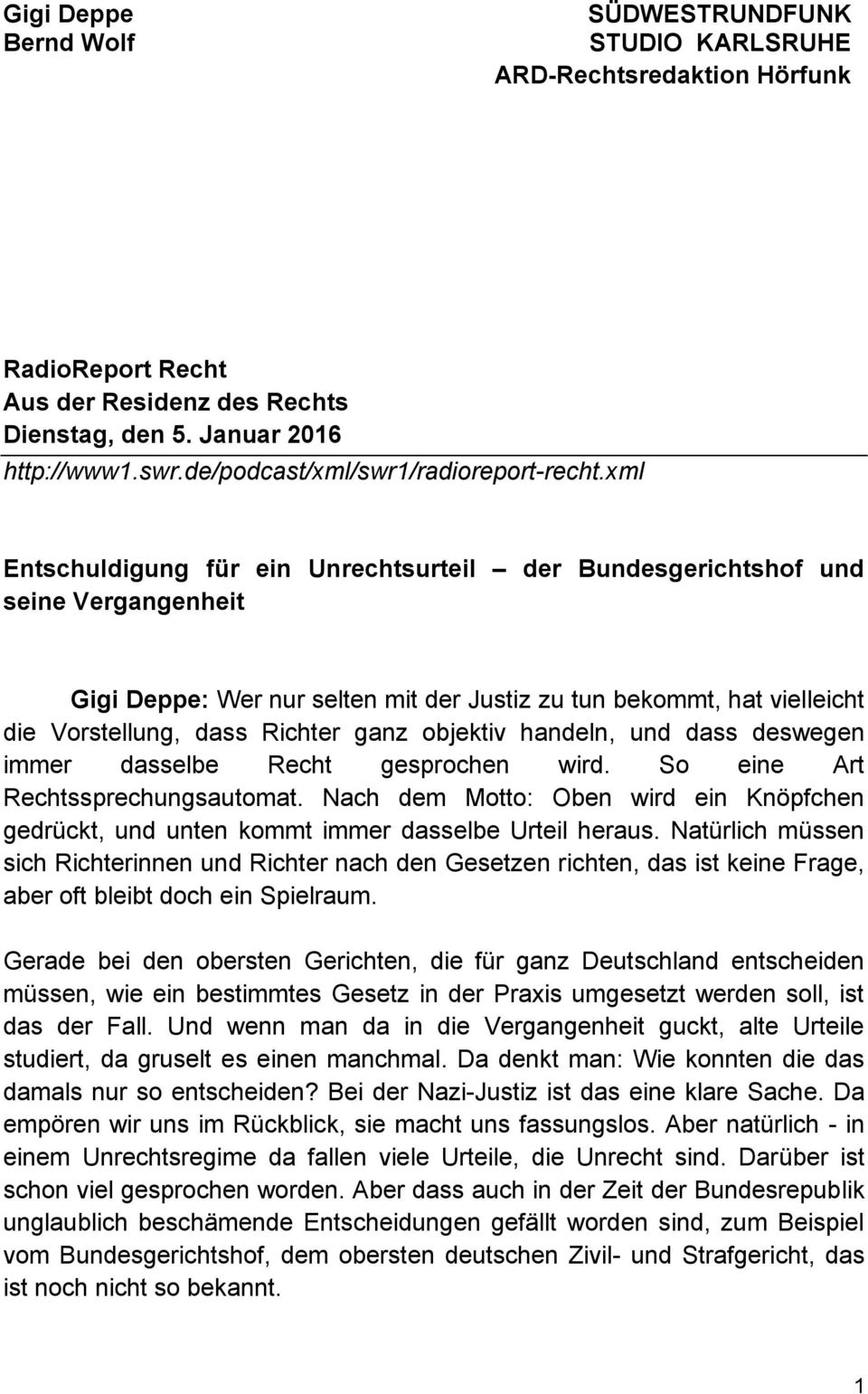 Gigi Deppe
Bernd Wolf

SÜDWESTRUNDFUNK
STUDIO KARLSRUHE
ARD-Rechtsredaktion Hörfunk

RadioReport Recht
Aus der Residenz des Rechts
Dienstag, den 5. Januar 2016
http://www1.swr.de/podcast/xml/swr1/radioreport-recht.xml

Entschuldigung für ein Unrechtsurteil – der Bundesgerichtshof und seine Vergangenheit

Gigi Deppe: Wer nur selten mit der Justiz zu tun bekommt, hat vielleicht die Vorstellung, dass Richter ganz objektiv handeln, und dass deswegen immer dasselbe Recht gesprochen wird. So eine Art Rechtssprechungsautomat. Nach dem Motto: Oben wird ein Knöpfchen gedrückt, und unten kommt immer dasselbe Urteil heraus. Natürlich müssen sich Richterinnen und Richter nach den Gesetzen richten, das ist keine Frage, aber oft bleibt doch ein Spielraum.

Gerade bei den obersten Gerichten, die für ganz Deutschland entscheiden müssen, wie ein bestimmtes Gesetz in der Praxis umgesetzt werden soll, ist das der Fall. Und wenn man da in die Vergangenheit guckt, alte Urteile studiert, da gruselt es einen manchmal. Da denkt man: Wie konnten die das damals nur so entscheiden? Bei der Nazi-Justiz ist das eine klare Sache. Da empören wir uns im Rückblick, sie macht uns fassungslos. Aber natürlich - in einem Unrechtsregime da fallen viele Urteile, die Unrecht sind. Darüber ist schon viel gesprochen worden. Aber dass auch in der Zeit der Bundesrepublik unglaublich beschämende Entscheidungen gefällt worden sind, zum Beispiel vom Bundesgerichtshof, dem obersten deutschen Zivil- und Strafgericht, das ist noch nicht so bekannt.

1